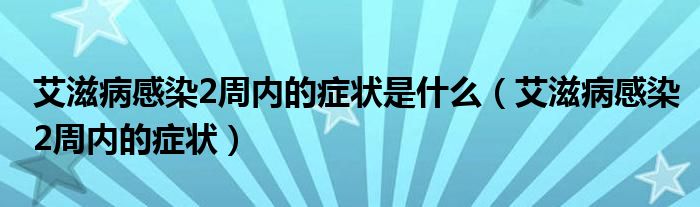 艾滋病感染2周内的症状是什么（艾滋病感染2周内的症状）